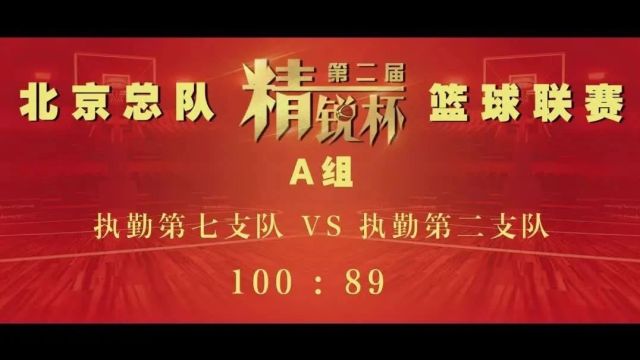 北京总队 第二届 精锐杯 篮球联赛

A组

执勤第七支队 VS 执勤第二支队

100 : 89